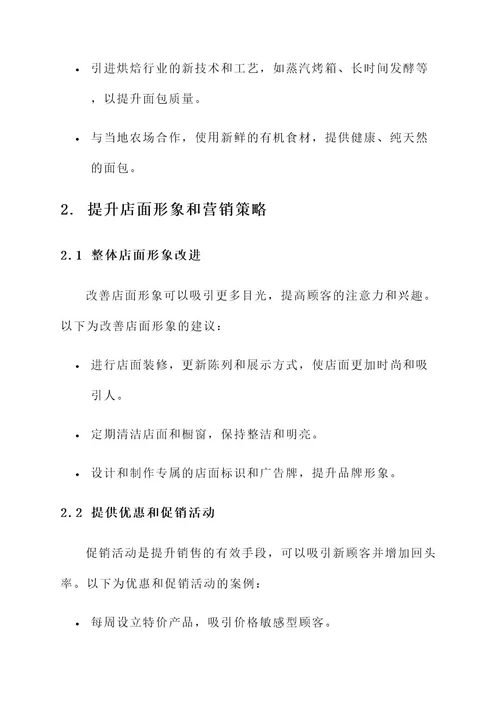 • 引进烘焙行业的新技术和工艺，如蒸汽烤箱、长时间发酵等，以提升面包质量。

• 与当地农场合作，使用新鲜的有机食材，提供健康、纯天然的面包。

2. 提升店面形象和营销策略

2.1 整体店面形象改进

改善店面形象可以吸引更多目光，提高顾客的注意力和兴趣。以下为改善店面形象的建议：

• 进行店面装修，更新陈列和展示方式，使店面更加时尚和吸引人。

• 定期清洁店面和橱窗，保持整洁和明亮。

• 设计和制作专属的店面标识和广告牌，提升品牌形象。

2.2 提供优惠和促销活动

促销活动是提升销售的有效手段，可以吸引新顾客并增加回头率。以下为优惠和促销活动的案例：

• 每周设立特价产品，吸引价格敏感型顾客。